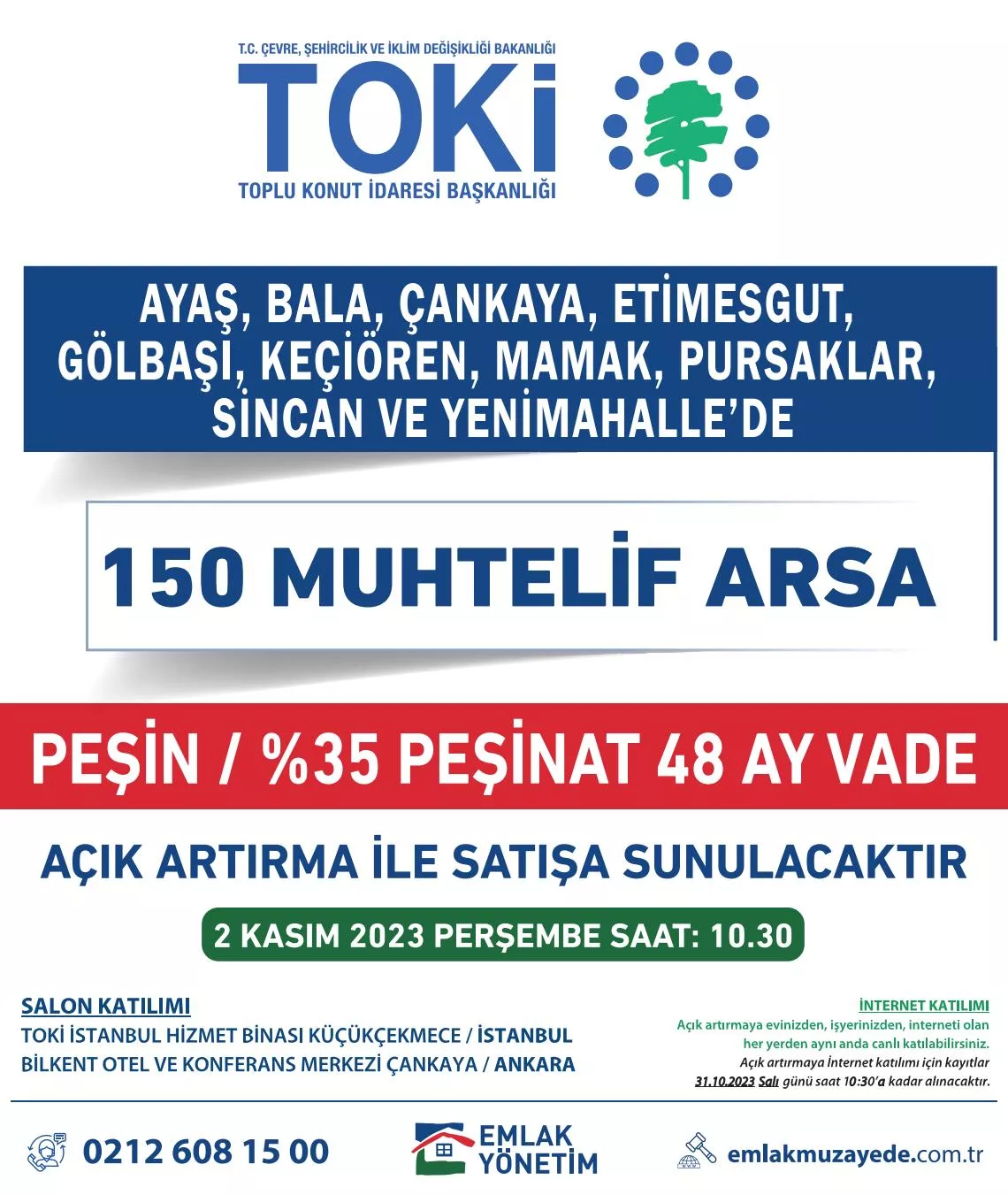 T.C. ÇEVRE, ŞEHİRCİLİK VE İKLİM DEĞİŞİKLİĞİ BAKANLIĞI
TOKİ
TOPLU KONUT İDARESİ BAŞKANLIĞI

AYAŞ, BALA, ÇANKAYA, ETİMESGUT, GÖLBAŞI, KEÇİÖREN, MAMAK, PURSAKLAR, SİNCAN VE YENİMAHALLE'DE

150 MUHTELİF ARSA

PEŞİN / %35 PEŞİNAT 48 AY VADE

AÇIK ARTIRMA İLE SATIŞA SUNULACAKTIR

2 KASIM 2023 PERŞEMBE SAAT: 10.30

SALON KATILIMI
TOKİ İSTANBUL HİZMET BİNASI KÜÇÜKÇEKMECE / İSTANBUL
BİLKENT OTEL VE KONFERANS MERKEZİ ÇANKAYA / ANKARA

İNTERNET KATILIMI
Açık artırmaya evinizden, işyerinizden, interneti olan her yerden aynı anda canlı katılabilirsiniz.
Açık artırmaya İnternet katılımı için kayıtlar 31.10.2023 Salı günü saat 10:30'a kadar alınacaktır.

0212 608 15 00

EMLAK YÖNETİM

emlakmuzayede.com.tr